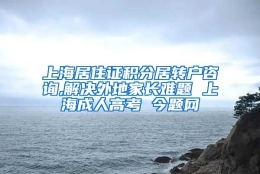 上海居住证积分居转户咨询,解决外地家长难题 上海成人高考 今题网